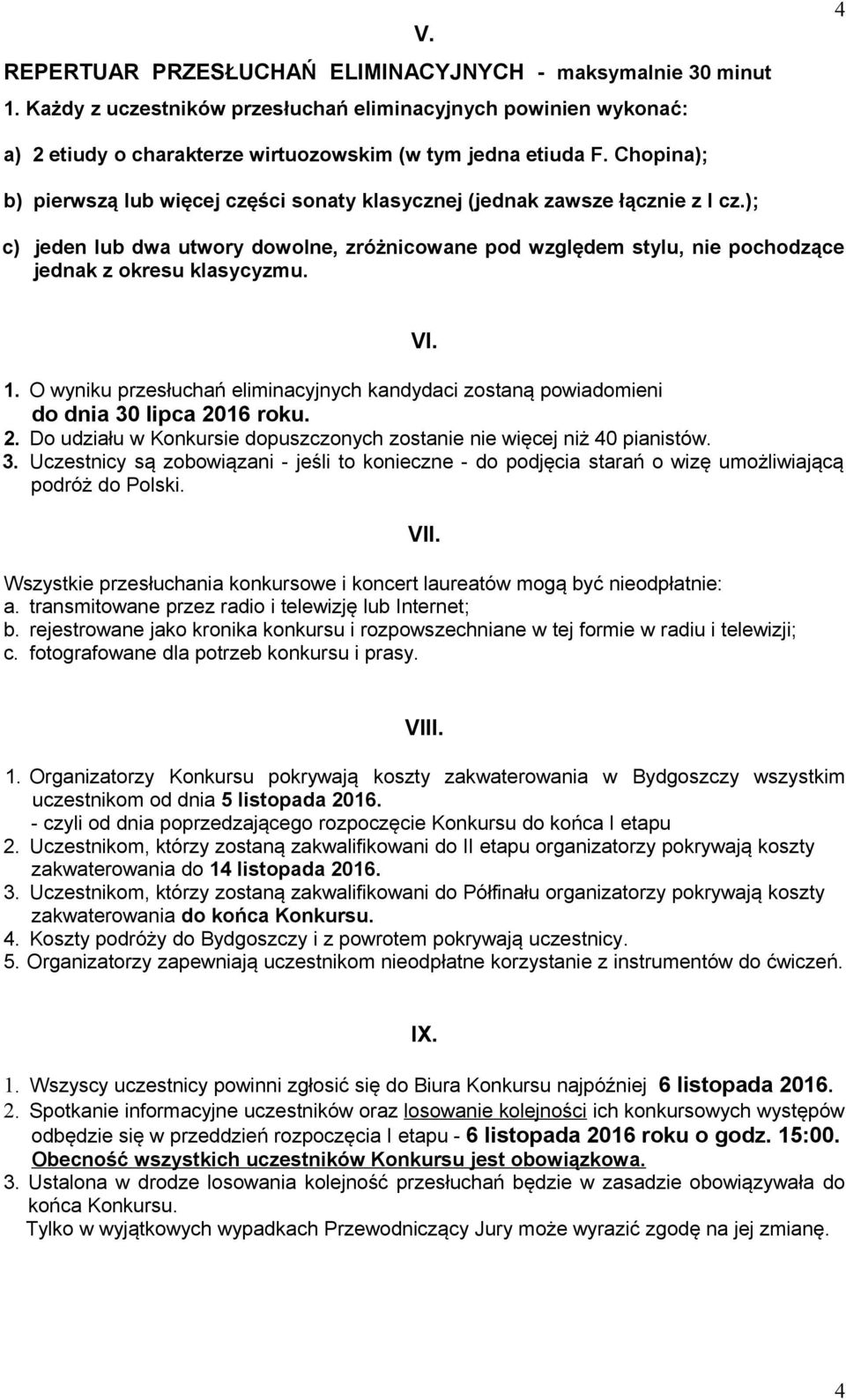 4

V.

REPERTUAR PRZESŁUCHAŃ ELIMINACYJNYCH - maksymalnie 30 minut

1. Każdy z uczestników przesłuchań eliminacyjnych powinien wykonać:

a) 2 etiudy o charakterze wirtuozowskim (w tym jedna etiuda F. Chopina);

b) pierwszą lub więcej części sonaty klasycznej (jednak zawsze łącznie z I cz.);

c) jeden lub dwa utwory dowolne, zróżnicowane pod względem stylu, nie pochodzące jednak z okresu klasycyzmu.

VI.

1. O wyniku przesłuchań eliminacyjnych kandydaci zostaną powiadomieni do dnia 30 lipca 2016 roku.
2. Do udziału w Konkursie dopuszczonych zostanie nie więcej niż 40 pianistów.
3. Uczestnicy są zobowiązani - jeśli to konieczne - do podjęcia starań o wizę umożliwiającą podróż do Polski.

VII.

Wszystkie przesłuchania konkursowe i koncert laureatów mogą być nieodpłatnie:
a. transmitowane przez radio i telewizję lub Internet;
b. rejestrowane jako kronika konkursu i rozpowszechniane w tej formie w radiu i telewizji;
c. fotografowane dla potrzeb konkursu i prasy.

VIII.

1. Organizatorzy Konkursu pokrywają koszty zakwaterowania w Bydgoszczy wszystkim uczestnikom od dnia 5 listopada 2016.
- czyli od dnia poprzedzającego rozpoczęcie Konkursu do końca I etapu
2. Uczestnikom, którzy zostaną zakwalifikowani do II etapu organizatorzy pokrywają koszty zakwaterowania do 14 listopada 2016.
3. Uczestnikom, którzy zostaną zakwalifikowani do Półfinału organizatorzy pokrywają koszty zakwaterowania do końca Konkursu.
4. Koszty podróży do Bydgoszczy i z powrotem pokrywają uczestnicy.
5. Organizatorzy zapewniają uczestnikom nieodpłatne korzystanie z instrumentów do ćwiczeń.

IX.

1. Wszyscy uczestnicy powinni zgłosić się do Biura Konkursu najpóźniej 6 listopada 2016.
2. Spotkanie informacyjne uczestników oraz losowanie kolejności ich konkursowych występów odbędzie się w przeddzień rozpoczęcia I etapu - 6 listopada 2016 roku o godz. 15:00. Obecność wszystkich uczestników Konkursu jest obowiązkowa.
3. Ustalona w drodze losowania kolejność przesłuchań będzie w zasadzie obowiązywała do końca Konkursu.
Tylko w wyjątkowych wypadkach Przewodniczący Jury może wyrazić zgodę na jej zmianę.

4